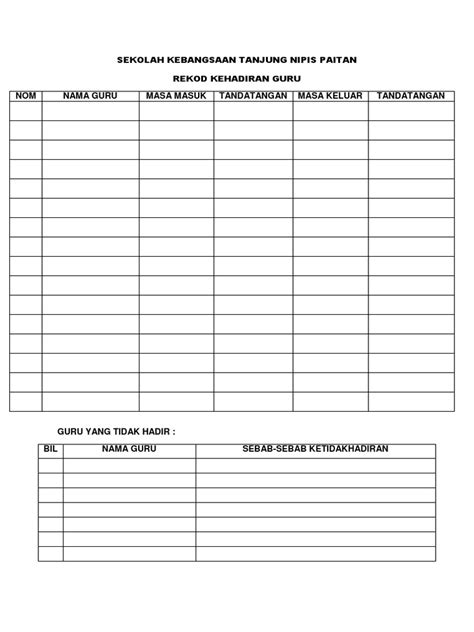 SEKOLAH KEBANGSAAN TANJUNG NIPIS PAITAN

REKOD KEHADIRAN GURU

| NOM | NAMA GURU | MASA MASUK | TANDATANGAN | MASA KELUAR | TANDATANGAN |
|---|---|---|---|---|---|
| | | | | | |
| | | | | | |
| | | | | | |
| | | | | | |
| | | | | | |
| | | | | | |
| | | | | | |
| | | | | | |
| | | | | | |
| | | | | | |
| | | | | | |
| | | | | | |
| | | | | | |
| | | | | | |
| | | | | | |
| | | | | | |

GURU YANG TIDAK HADIR :

| BIL | NAMA GURU | SEBAB-SEBAB KETIDAKHADIRAN |
|---|---|---|
| | | |
| | | |
| | | |
| | | |
| | | |
| | | |
| | | |